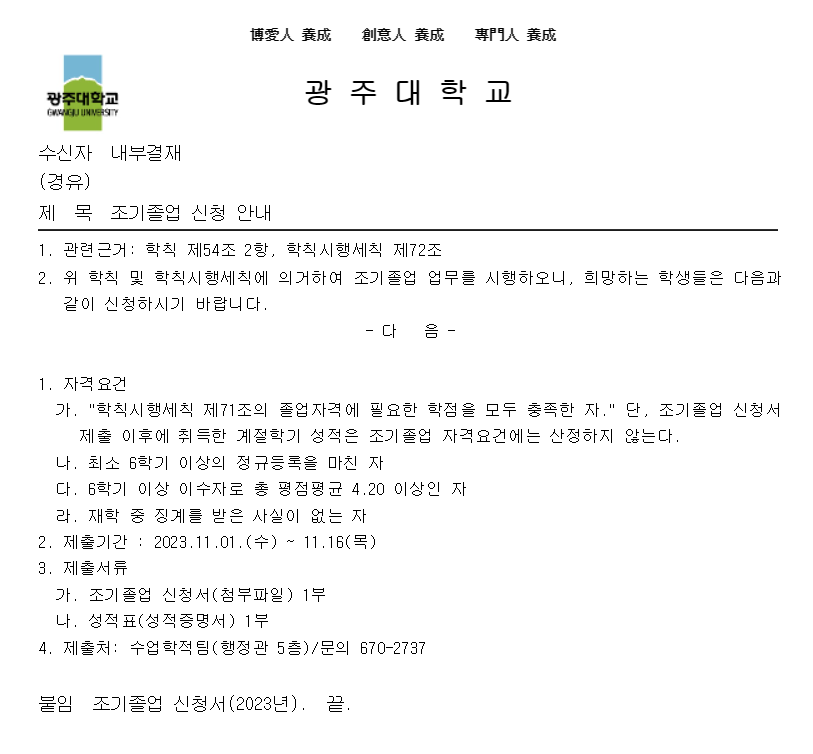 博愛人 養成　創意人 養成　專門人 養成

광주대학교
GWANGJU UNIVERSITY

광 주 대 학 교

수신자 내부결재
(경유)
제 목 조기졸업 신청 안내

1. 관련근거: 학칙 제54조 2항, 학칙시행세칙 제72조
2. 위 학칙 및 학칙시행세칙에 의거하여 조기졸업 업무를 시행하오니, 희망하는 학생들은 다음과 같이 신청하시기 바랍니다.

- 다 음 -

1. 자격요건
가. "학칙시행세칙 제71조의 졸업자격에 필요한 학점을 모두 충족한 자." 단, 조기졸업 신청서 제출 이후에 취득한 계절학기 성적은 조기졸업 자격요건에는 산정하지 않는다.
나. 최소 6학기 이상의 정규등록을 마친 자
다. 6학기 이상 이수자로 총 평점평균 4.20 이상인 자
라. 재학 중 징계를 받은 사실이 없는 자
2. 제출기간 : 2023.11.01.(수) ~ 11.16(목)
3. 제출서류
가. 조기졸업 신청서(첨부파일) 1부
나. 성적표(성적증명서) 1부
4. 제출처: 수업학적팀(행정관 5층)/문의 670-2737

붙임 조기졸업 신청서(2023년). 끝.